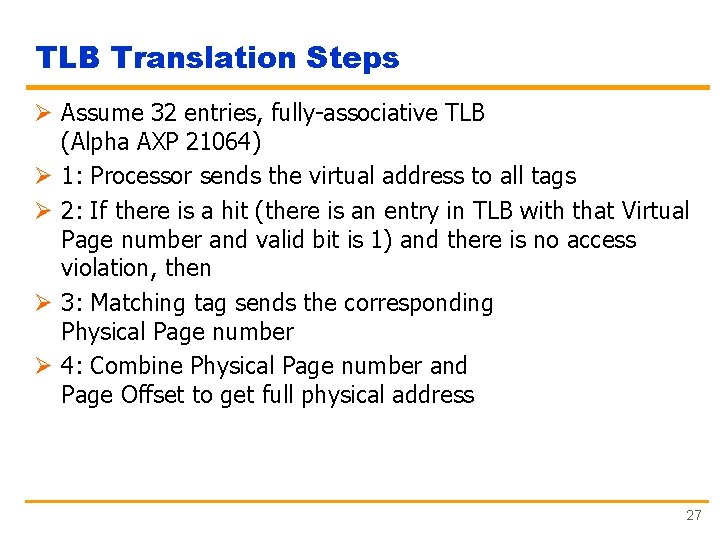 TLB Translation Steps

➢ Assume 32 entries, fully-associative TLB (Alpha AXP 21064)

➢ 1: Processor sends the virtual address to all tags

➢ 2: If there is a hit (there is an entry in TLB with that Virtual Page number and valid bit is 1) and there is no access violation, then

➢ 3: Matching tag sends the corresponding Physical Page number

➢ 4: Combine Physical Page number and Page Offset to get full physical address

27